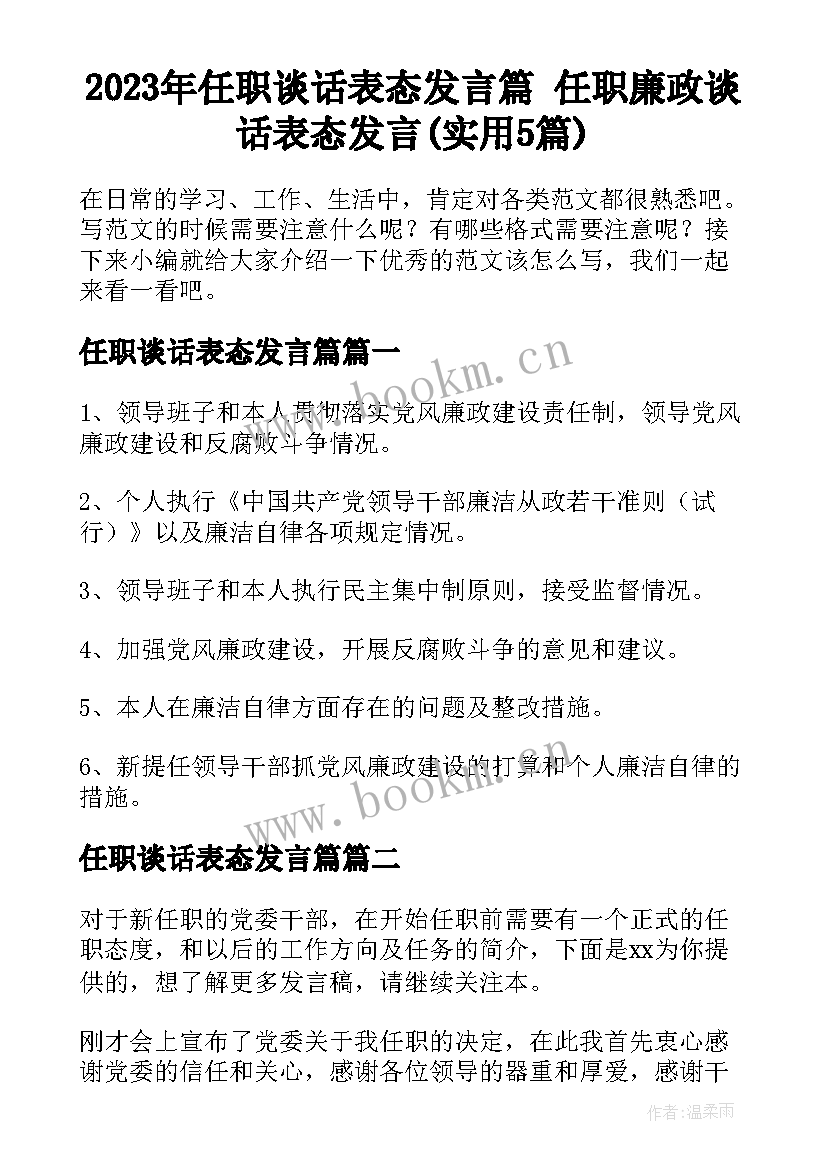 2023年任职谈话表态发言篇 任职廉政谈话表态发言(实用5篇)

在日常的学习、工作、生活中，肯定对各类范文都很熟悉吧。写范文的时候需要注意什么呢？有哪些格式需要注意呢？接下来小编就给大家介绍一下优秀的范文该怎么写，我们一起来看一看吧。

任职谈话表态发言篇篇一

www.bookm.cn

1、领导班子和本人贯彻落实党风廉政建设责任制，领导党风廉政建设和反腐败斗争情况。

2、个人执行《中国共产党领导干部廉洁从政若干准则（试行）》以及廉洁自律各项规定情况。

3、领导班子和本人执行民主集中制原则，接受监督情况。

4、加强党风廉政建设，开展反腐败斗争的意见和建议。

5、本人在廉洁自律方面存在的问题及整改措施。

6、新提任领导干部抓党风廉政建设的打算和个人廉洁自律的措施。

www.bookm.cn

任职谈话表态发言篇篇二

对于新任职的党委干部，在开始任职前需要有一个正式的任职态度，和以后的工作方向及任务的简介，下面是xx为你提供的，想了解更多发言稿，请继续关注本。

刚才会上宣布了党委关于我任职的决定，在此我首先衷心感谢党委的信任和关心，感谢各位领导的器重和厚爱，感谢干

作者：温柔雨